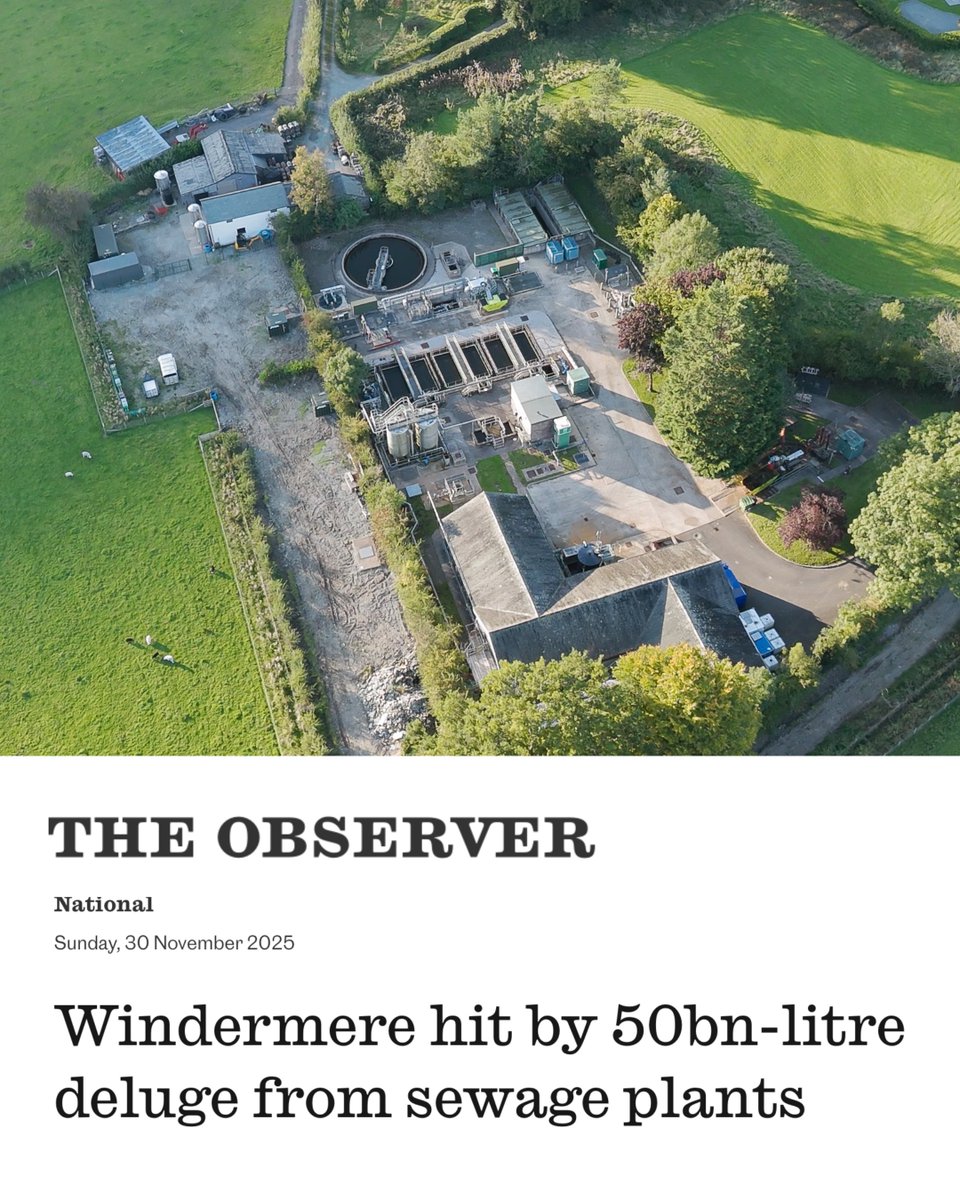 THE OBSERVER

National

Sunday, 30 November 2025

Windermere hit by 50bn-litre deluge from sewage plants